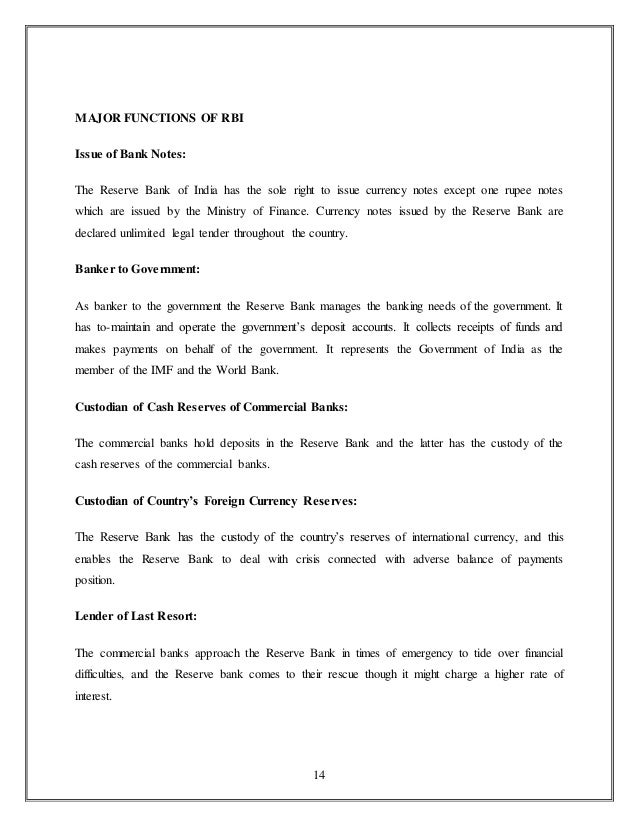 MAJOR FUNCTIONS OF RBI

Issue of Bank Notes:

The Reserve Bank of India has the sole right to issue currency notes except one rupee notes which are issued by the Ministry of Finance. Currency notes issued by the Reserve Bank are declared unlimited legal tender throughout the country.

Banker to Government:

As banker to the government the Reserve Bank manages the banking needs of the government. It has to-maintain and operate the government's deposit accounts. It collects receipts of funds and makes payments on behalf of the government. It represents the Government of India as the member of the IMF and the World Bank.

Custodian of Cash Reserves of Commercial Banks:

The commercial banks hold deposits in the Reserve Bank and the latter has the custody of the cash reserves of the commercial banks.

Custodian of Country's Foreign Currency Reserves:

The Reserve Bank has the custody of the country's reserves of international currency, and this enables the Reserve Bank to deal with crisis connected with adverse balance of payments position.

Lender of Last Resort:

The commercial banks approach the Reserve Bank in times of emergency to tide over financial difficulties, and the Reserve bank comes to their rescue though it might charge a higher rate of interest.

14